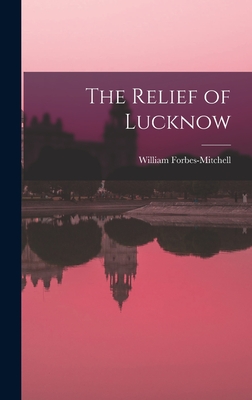 The Relief of Lucknow

William Forbes-Mitchell